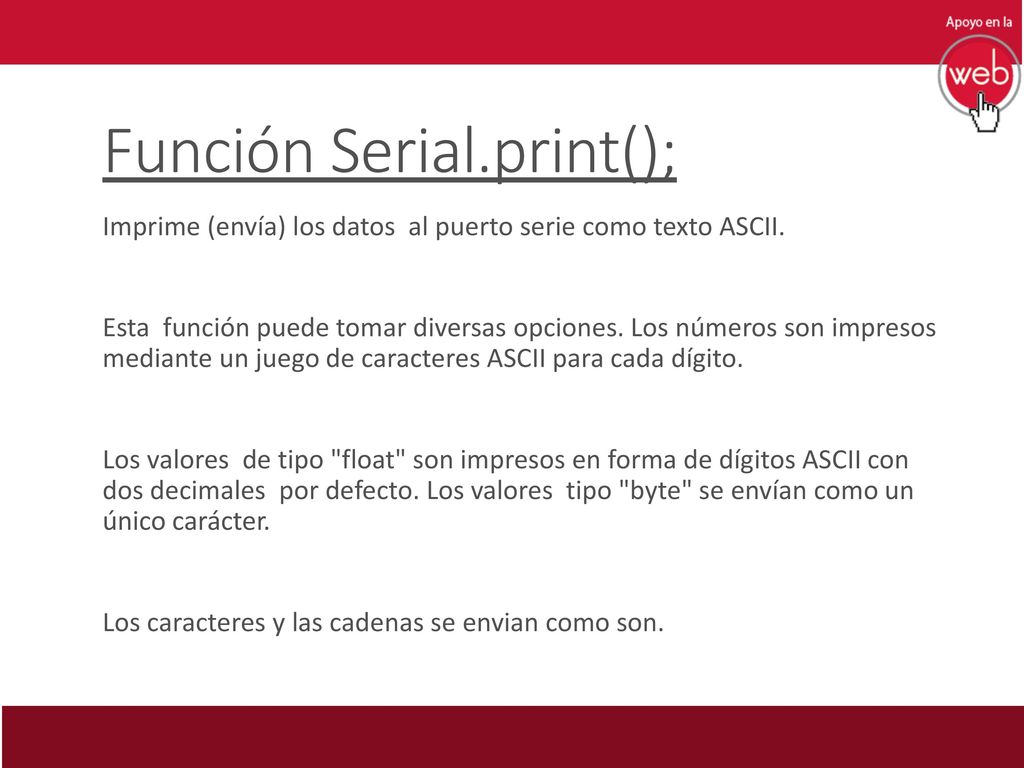 Apoyo en la
web

Función Serial.print();

Imprime (envía) los datos al puerto serie como texto ASCII.

Esta función puede tomar diversas opciones. Los números son impresos mediante un juego de caracteres ASCII para cada dígito.

Los valores de tipo "float" son impresos en forma de dígitos ASCII con dos decimales por defecto. Los valores tipo "byte" se envían como un único carácter.

Los caracteres y las cadenas se envian como son.